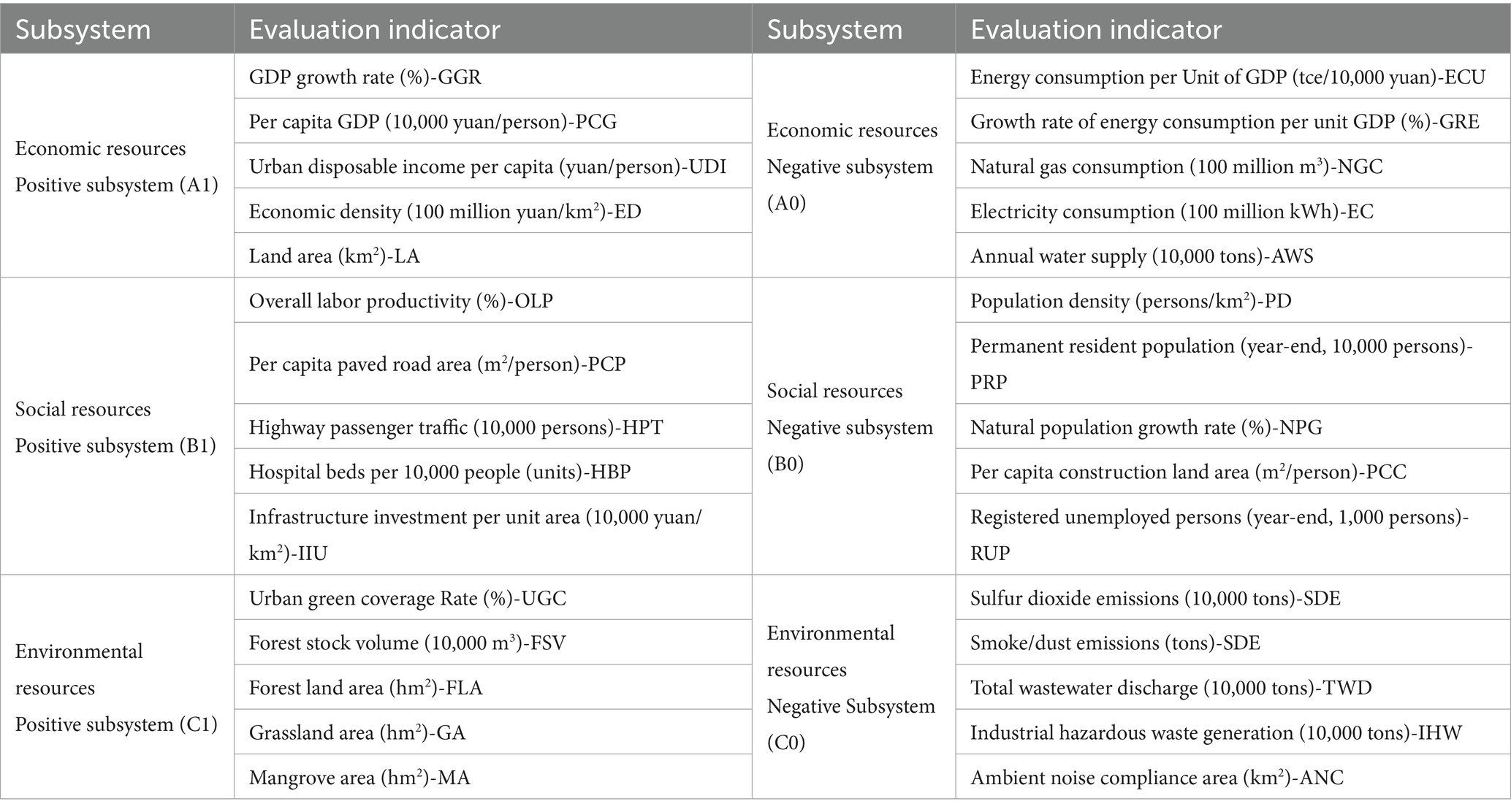 | Subsystem | Evaluation indicator | Subsystem | Evaluation indicator |
|---|---|---|---|
| Economic resources Positive subsystem (A1) | GDP growth rate (%)-GGR | Economic resources Negative subsystem (A0) | Energy consumption per Unit of GDP (tce/10,000 yuan)-ECU |
| | Per capita GDP (10,000 yuan/person)-PCG | | Growth rate of energy consumption per unit GDP (%)-GRE |
| | Urban disposable income per capita (yuan/person)-UDI | | Natural gas consumption (100 million $m^3$)-NGC |
| | Economic density (100 million yuan/$km^2$)-ED | | Electricity consumption (100 million kWh)-EC |
| | Land area ($km^2$)-LA | | Annual water supply (10,000 tons)-AWS |
| Social resources Positive subsystem (B1) | Overall labor productivity (%)-OLP | Social resources Negative subsystem (B0) | Population density (persons/$km^2$)-PD |
| | Per capita paved road area ($m^2$/person)-PCP | | Permanent resident population (year-end, 10,000 persons)-PRP |
| | Highway passenger traffic (10,000 persons)-HPT | | Natural population growth rate (%)-NPG |
| | Hospital beds per 10,000 people (units)-HBP | | Per capita construction land area ($m^2$/person)-PCC |
| | Infrastructure investment per unit area (10,000 yuan/$km^2$)-IIU | | Registered unemployed persons (year-end, 1,000 persons)-RUP |
| Environmental resources Positive subsystem (C1) | Urban green coverage Rate (%)-UGC | Environmental resources Negative Subsystem (C0) | Sulfur dioxide emissions (10,000 tons)-SDE |
| | Forest stock volume (10,000 $m^3$)-FSV | | Smoke/dust emissions (tons)-SDE |
| | Forest land area ($hm^2$)-FLA | | Total wastewater discharge (10,000 tons)-TWD |
| | Grassland area ($hm^2$)-GA | | Industrial hazardous waste generation (10,000 tons)-IHW |
| | Mangrove area ($hm^2$)-MA | | Ambient noise compliance area ($km^2$)-ANC |